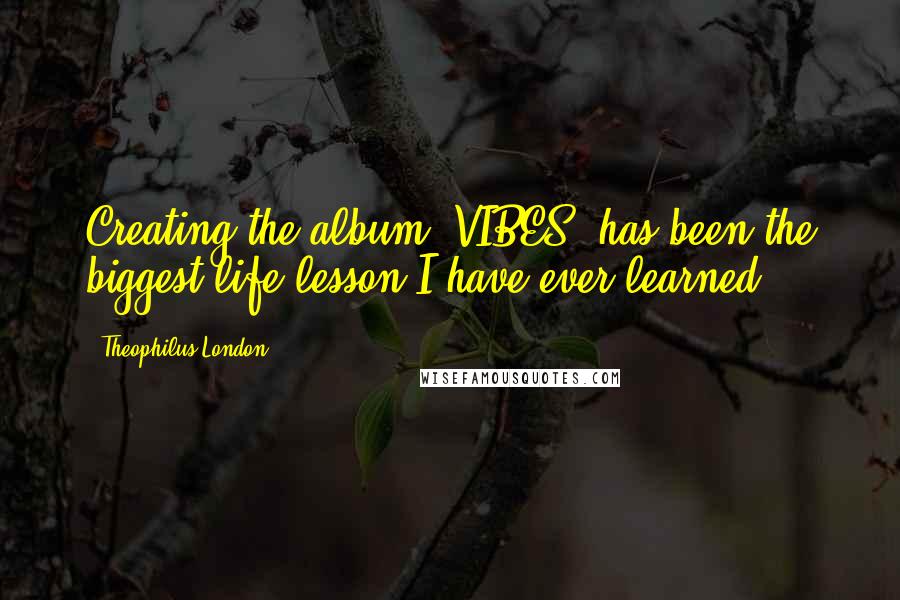 Creating the album 'VIBES' has been the biggest life lesson I have ever learned.

- Theophilus London

WISEFAMOUSQUOTES.COM